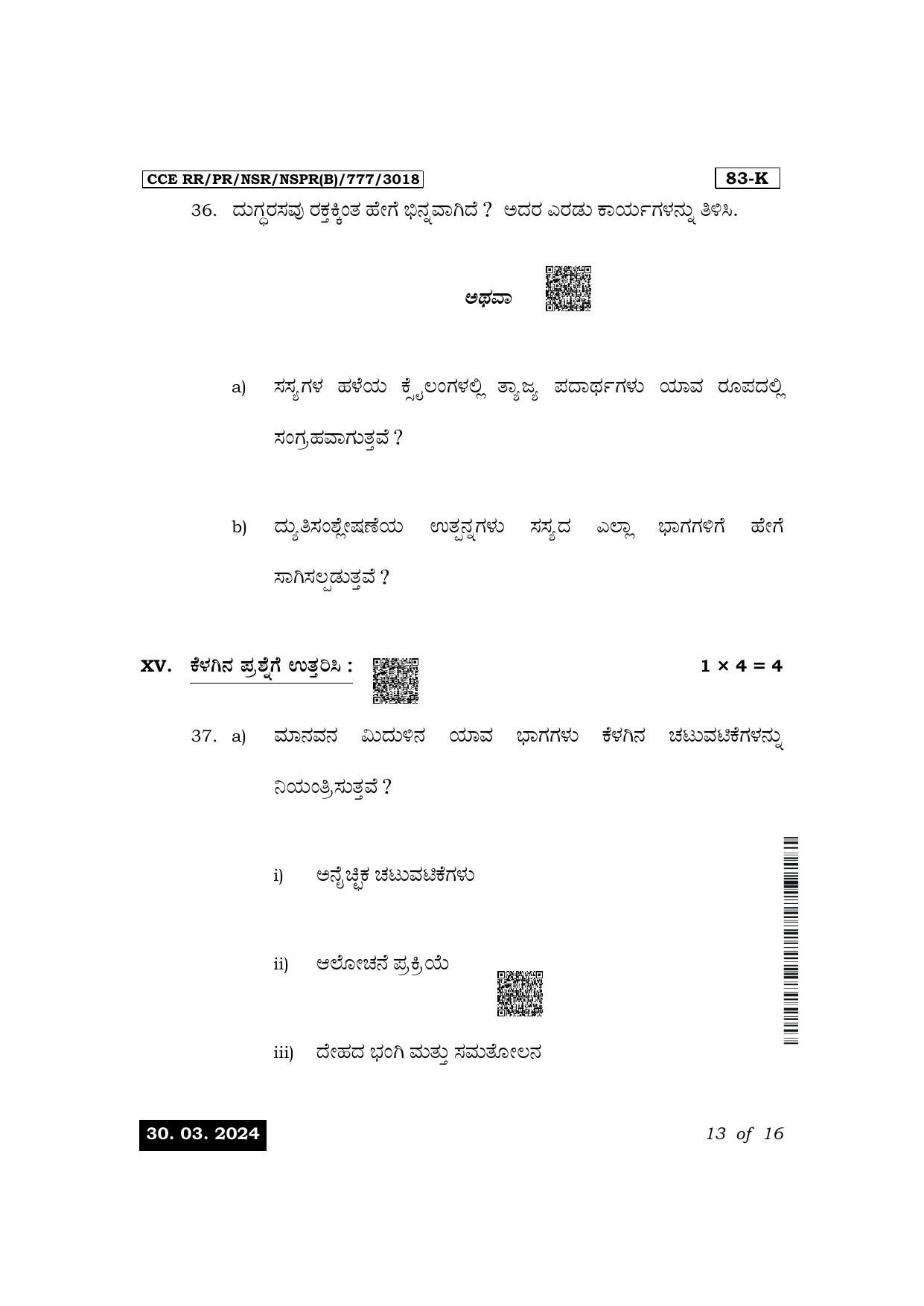 CCE RR/PR/NSR/NSPR(B)/777/3018

83-K

36. ದುಗ್ಧರಸವು ರಕ್ತಕ್ಕಿಂತ ಹೇಗೆ ಭಿನ್ನವಾಗಿದೆ ? ಅದರ ಎರಡು ಕಾರ್ಯಗಳನ್ನು ತಿಳಿಸಿ.

ಅಥವಾ

a) ಸಸ್ಯಗಳ ಹಳೆಯ ಕ್ಸೈಲಂಗಳಲ್ಲಿ ತ್ಯಾಜ್ಯ ಪದಾರ್ಥಗಳು ಯಾವ ರೂಪದಲ್ಲಿ ಸಂಗ್ರಹವಾಗುತ್ತವೆ ?

b) ದ್ಯುತಿಸಂಶ್ಲೇಷಣೆಯ ಉತ್ಪನ್ನಗಳು ಸಸ್ಯದ ಎಲ್ಲಾ ಭಾಗಗಳಿಗೆ ಹೇಗೆ ಸಾಗಿಸಲ್ಪಡುತ್ತವೆ ?

XV. ಕೆಳಗಿನ ಪ್ರಶ್ನೆಗೆ ಉತ್ತರಿಸಿ : $1 \times 4 = 4$

37. a) ಮಾನವನ ಮಿದುಳಿನ ಯಾವ ಭಾಗಗಳು ಕೆಳಗಿನ ಚಟುವಟಿಕೆಗಳನ್ನು ನಿಯಂತ್ರಿಸುತ್ತವೆ ?

i) ಅನೈಚ್ಛಿಕ ಚಟುವಟಿಕೆಗಳು

ii) ಆಲೋಚನೆ ಪ್ರಕ್ರಿಯೆ

iii) ದೇಹದ ಭಂಗಿ ಮತ್ತು ಸಮತೋಲನ

30. 03. 2024

13 of 16